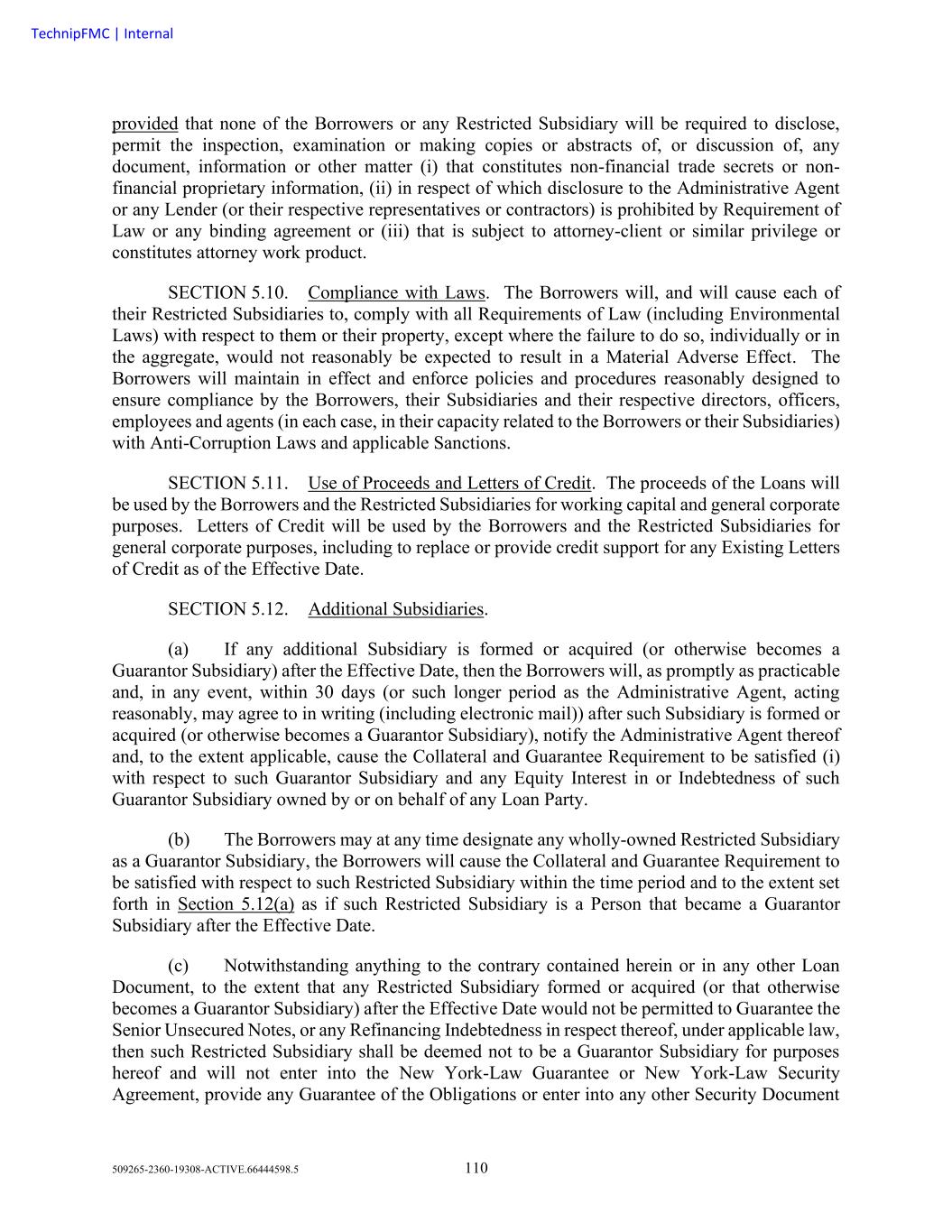 TechnipFMC | Internal

provided that none of the Borrowers or any Restricted Subsidiary will be required to disclose, permit the inspection, examination or making copies or abstracts of, or discussion of, any document, information or other matter (i) that constitutes non-financial trade secrets or non-financial proprietary information, (ii) in respect of which disclosure to the Administrative Agent or any Lender (or their respective representatives or contractors) is prohibited by Requirement of Law or any binding agreement or (iii) that is subject to attorney-client or similar privilege or constitutes attorney work product.

SECTION 5.10. Compliance with Laws. The Borrowers will, and will cause each of their Restricted Subsidiaries to, comply with all Requirements of Law (including Environmental Laws) with respect to them or their property, except where the failure to do so, individually or in the aggregate, would not reasonably be expected to result in a Material Adverse Effect. The Borrowers will maintain in effect and enforce policies and procedures reasonably designed to ensure compliance by the Borrowers, their Subsidiaries and their respective directors, officers, employees and agents (in each case, in their capacity related to the Borrowers or their Subsidiaries) with Anti-Corruption Laws and applicable Sanctions.

SECTION 5.11. Use of Proceeds and Letters of Credit. The proceeds of the Loans will be used by the Borrowers and the Restricted Subsidiaries for working capital and general corporate purposes. Letters of Credit will be used by the Borrowers and the Restricted Subsidiaries for general corporate purposes, including to replace or provide credit support for any Existing Letters of Credit as of the Effective Date.

SECTION 5.12. Additional Subsidiaries.

(a) If any additional Subsidiary is formed or acquired (or otherwise becomes a Guarantor Subsidiary) after the Effective Date, then the Borrowers will, as promptly as practicable and, in any event, within 30 days (or such longer period as the Administrative Agent, acting reasonably, may agree to in writing (including electronic mail)) after such Subsidiary is formed or acquired (or otherwise becomes a Guarantor Subsidiary), notify the Administrative Agent thereof and, to the extent applicable, cause the Collateral and Guarantee Requirement to be satisfied (i) with respect to such Guarantor Subsidiary and any Equity Interest in or Indebtedness of such Guarantor Subsidiary owned by or on behalf of any Loan Party.

(b) The Borrowers may at any time designate any wholly-owned Restricted Subsidiary as a Guarantor Subsidiary, the Borrowers will cause the Collateral and Guarantee Requirement to be satisfied with respect to such Restricted Subsidiary within the time period and to the extent set forth in Section 5.12(a) as if such Restricted Subsidiary is a Person that became a Guarantor Subsidiary after the Effective Date.

(c) Notwithstanding anything to the contrary contained herein or in any other Loan Document, to the extent that any Restricted Subsidiary formed or acquired (or that otherwise becomes a Guarantor Subsidiary) after the Effective Date would not be permitted to Guarantee the Senior Unsecured Notes, or any Refinancing Indebtedness in respect thereof, under applicable law, then such Restricted Subsidiary shall be deemed not to be a Guarantor Subsidiary for purposes hereof and will not enter into the New York-Law Guarantee or New York-Law Security Agreement, provide any Guarantee of the Obligations or enter into any other Security Document

509265-2360-19308-ACTIVE.66444598.5 110